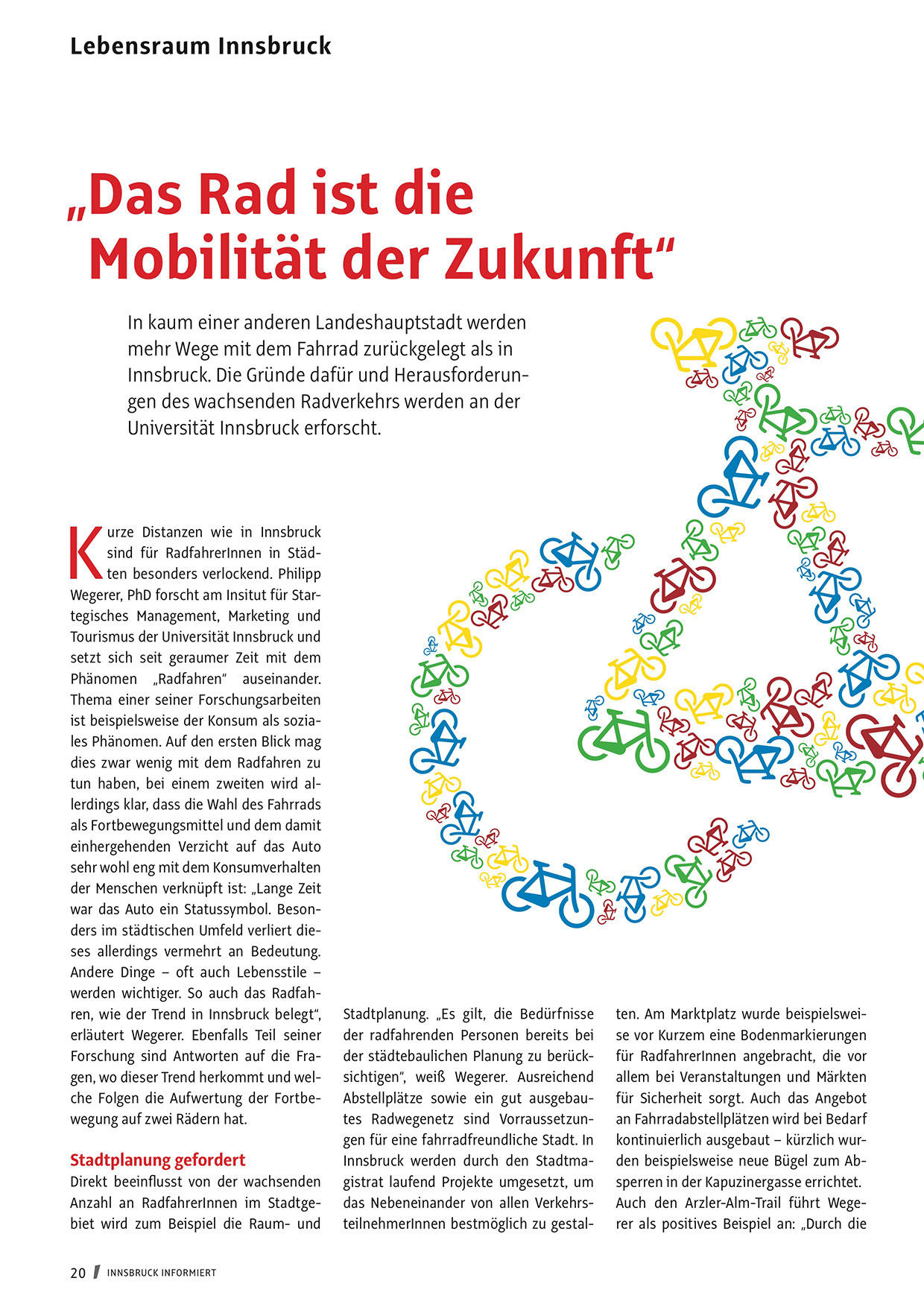 Lebensraum Innsbruck

„Das Rad ist die Mobilität der Zukunft"

In kaum einer anderen Landeshauptstadt werden mehr Wege mit dem Fahrrad zurückgelegt als in Innsbruck. Die Gründe dafür und Herausforderungen des wachsenden Radverkehrs werden an der Universität Innsbruck erforscht.

Kurze Distanzen wie in Innsbruck sind für RadfahrerInnen in Städten besonders verlockend. Philipp Wegerer, PhD forscht am Insitut für Startegisches Management, Marketing und Tourismus der Universität Innsbruck und setzt sich seit geraumer Zeit mit dem Phänomen „Radfahren" auseinander. Thema einer seiner Forschungsarbeiten ist beispielsweise der Konsum als soziales Phänomen. Auf den ersten Blick mag dies zwar wenig mit dem Radfahren zu tun haben, bei einem zweiten wird allerdings klar, dass die Wahl des Fahrrads als Fortbewegungsmittel und dem damit einhergehenden Verzicht auf das Auto sehr wohl eng mit dem Konsumverhalten der Menschen verknüpft ist: „Lange Zeit war das Auto ein Statussymbol. Besonders im städtischen Umfeld verliert dieses allerdings vermehrt an Bedeutung. Andere Dinge – oft auch Lebensstile – werden wichtiger. So auch das Radfahren, wie der Trend in Innsbruck belegt", erläutert Wegerer. Ebenfalls Teil seiner Forschung sind Antworten auf die Fragen, wo dieser Trend herkommt und welche Folgen die Aufwertung der Fortbewegung auf zwei Rädern hat.

Stadtplanung gefordert
Direkt beeinflusst von der wachsenden Anzahl an RadfahrerInnen im Stadtgebiet wird zum Beispiel die Raum- und Stadtplanung. „Es gilt, die Bedürfnisse der radfahrenden Personen bereits bei der städtebaulichen Planung zu berücksichtigen", weiß Wegerer. Ausreichend Abstellplätze sowie ein gut ausgebautes Radwegenetz sind Vorraussetzungen für eine fahrradfreundliche Stadt. In Innsbruck werden durch den Stadtmagistrat laufend Projekte umgesetzt, um das Nebeneinander von allen VerkehrsteilnehmerInnen bestmöglich zu gestalten. Am Marktplatz wurde beispielsweise vor Kurzem eine Bodenmarkierungen für RadfahrerInnen angebracht, die vor allem bei Veranstaltungen und Märkten für Sicherheit sorgt. Auch das Angebot an Fahrradabstellplätzen wird bei Bedarf kontinuierlich ausgebaut – kürzlich wurden beispielsweise neue Bügel zum Absperren in der Kapuzinergasse errichtet. Auch den Arzler-Alm-Trail führt Wegerer als positives Beispiel an: „Durch die

20 / INNSBRUCK INFORMIERT